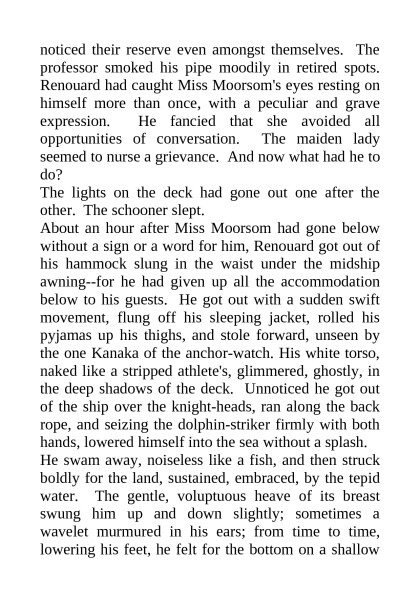 noticed their reserve even amongst themselves. The professor smoked his pipe moodily in retired spots. Renouard had caught Miss Moorsom's eyes resting on himself more than once, with a peculiar and grave expression. He fancied that she avoided all opportunities of conversation. The maiden lady seemed to nurse a grievance. And now what had he to do?
The lights on the deck had gone out one after the other. The schooner slept.
About an hour after Miss Moorsom had gone below without a sign or a word for him, Renouard got out of his hammock slung in the waist under the midship awning--for he had given up all the accommodation below to his guests. He got out with a sudden swift movement, flung off his sleeping jacket, rolled his pyjamas up his thighs, and stole forward, unseen by the one Kanaka of the anchor-watch. His white torso, naked like a stripped athlete's, glimmered, ghostly, in the deep shadows of the deck. Unnoticed he got out of the ship over the knight-heads, ran along the back rope, and seizing the dolphin-striker firmly with both hands, lowered himself into the sea without a splash.
He swam away, noiseless like a fish, and then struck boldly for the land, sustained, embraced, by the tepid water. The gentle, voluptuous heave of its breast swung him up and down slightly; sometimes a wavelet murmured in his ears; from time to time, lowering his feet, he felt for the bottom on a shallow